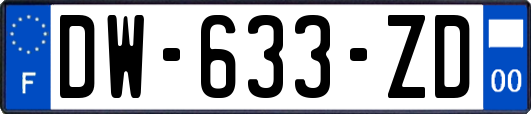 F
DW-633-ZD
00